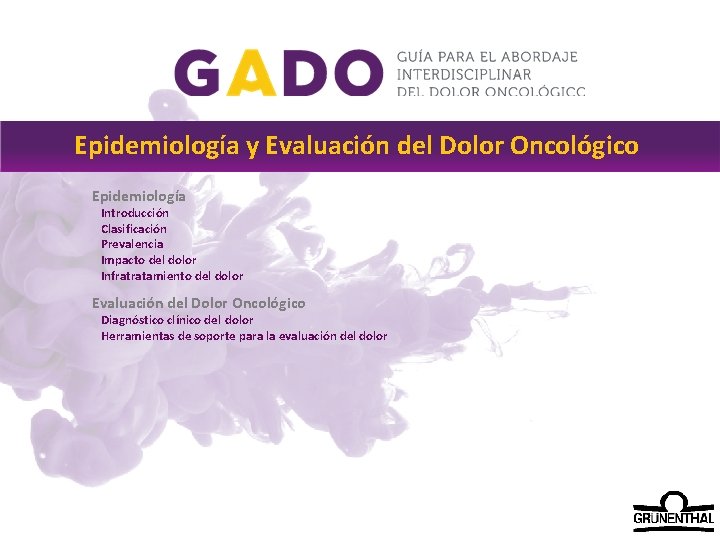 GADO
GUÍA PARA EL ABORDAJE
INTERDISCIPLINAR
DEL DOLOR ONCOLÓGICO

Epidemiología y Evaluación del Dolor Oncológico

Epidemiología
Introducción
Clasificación
Prevalencia
Impacto del dolor
Infratratamiento del dolor

Evaluación del Dolor Oncológico
Diagnóstico clínico del dolor
Herramientas de soporte para la evaluación del dolor

GRÜNENTHAL